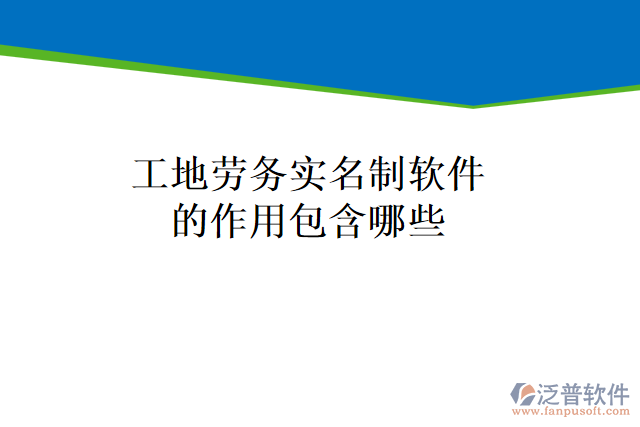 工地劳务实名制软件的作用包含哪些

泛普软件
www.fanpusoft.com